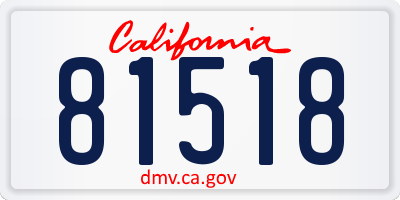 California

81518

dmv.ca.gov